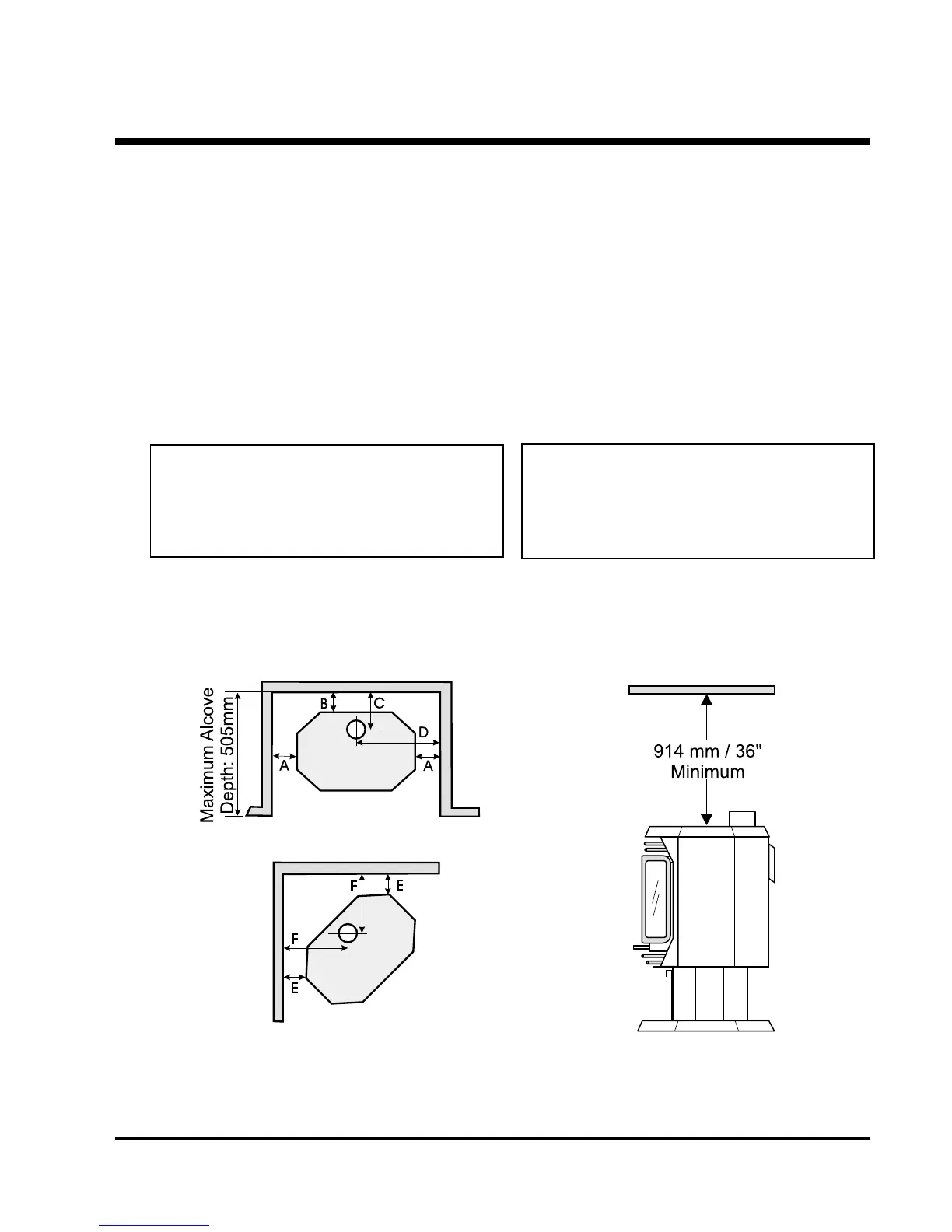 Maximum Alcove Depth: 505mm

B

C

D

A

A

F

E

F

E

914 mm / 36"
Minimum